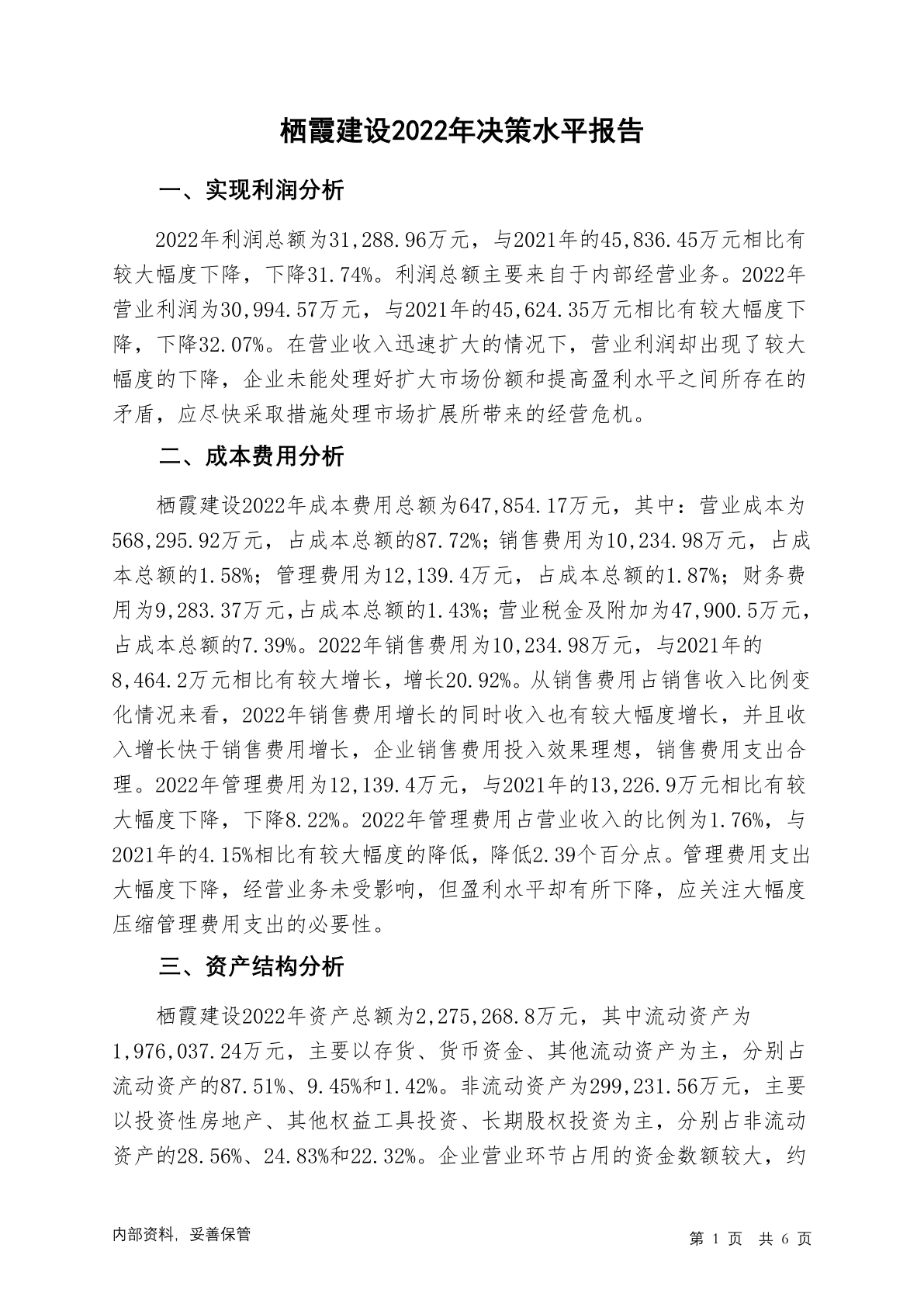 栖霞建设2022年决策水平报告

一、实现利润分析

2022年利润总额为31,288.96万元，与2021年的45,836.45万元相比有较大幅度下降，下降31.74%。利润总额主要来自于内部经营业务。2022年营业利润为30,994.57万元，与2021年的45,624.35万元相比有较大幅度下降，下降32.07%。在营业收入迅速扩大的情况下，营业利润却出现了较大幅度的下降，企业未能处理好扩大市场份额和提高盈利水平之间所存在的矛盾，应尽快采取措施处理市场扩展所带来的经营危机。

二、成本费用分析

栖霞建设2022年成本费用总额为647,854.17万元，其中：营业成本为568,295.92万元，占成本总额的87.72%；销售费用为10,234.98万元，占成本总额的1.58%；管理费用为12,139.4万元，占成本总额的1.87%；财务费用为9,283.37万元，占成本总额的1.43%；营业税金及附加为47,900.5万元，占成本总额的7.39%。2022年销售费用为10,234.98万元，与2021年的8,464.2万元相比有较大增长，增长20.92%。从销售费用占销售收入比例变化情况来看，2022年销售费用增长的同时收入也有较大幅度增长，并且收入增长快于销售费用增长，企业销售费用投入效果理想，销售费用支出合理。2022年管理费用为12,139.4万元，与2021年的13,226.9万元相比有较大幅度下降，下降8.22%。2022年管理费用占营业收入的比例为1.76%，与2021年的4.15%相比有较大幅度的降低，降低2.39个百分点。管理费用支出大幅度下降，经营业务未受影响，但盈利水平却有所下降，应关注大幅度压缩管理费用支出的必要性。

三、资产结构分析

栖霞建设2022年资产总额为2,275,268.8万元，其中流动资产为1,976,037.24万元，主要以存货、货币资金、其他流动资产为主，分别占流动资产的87.51%、9.45%和1.42%。非流动资产为299,231.56万元，主要以投资性房地产、其他权益工具投资、长期股权投资为主，分别占非流动资产的28.56%、24.83%和22.32%。企业营业环节占用的资金数额较大，约

内部资料，妥善保管

第 1 页 共 6 页